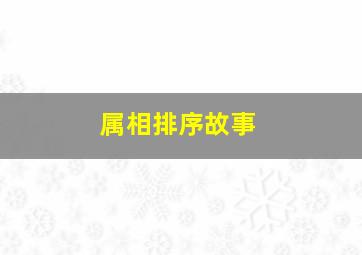 属相排序故事